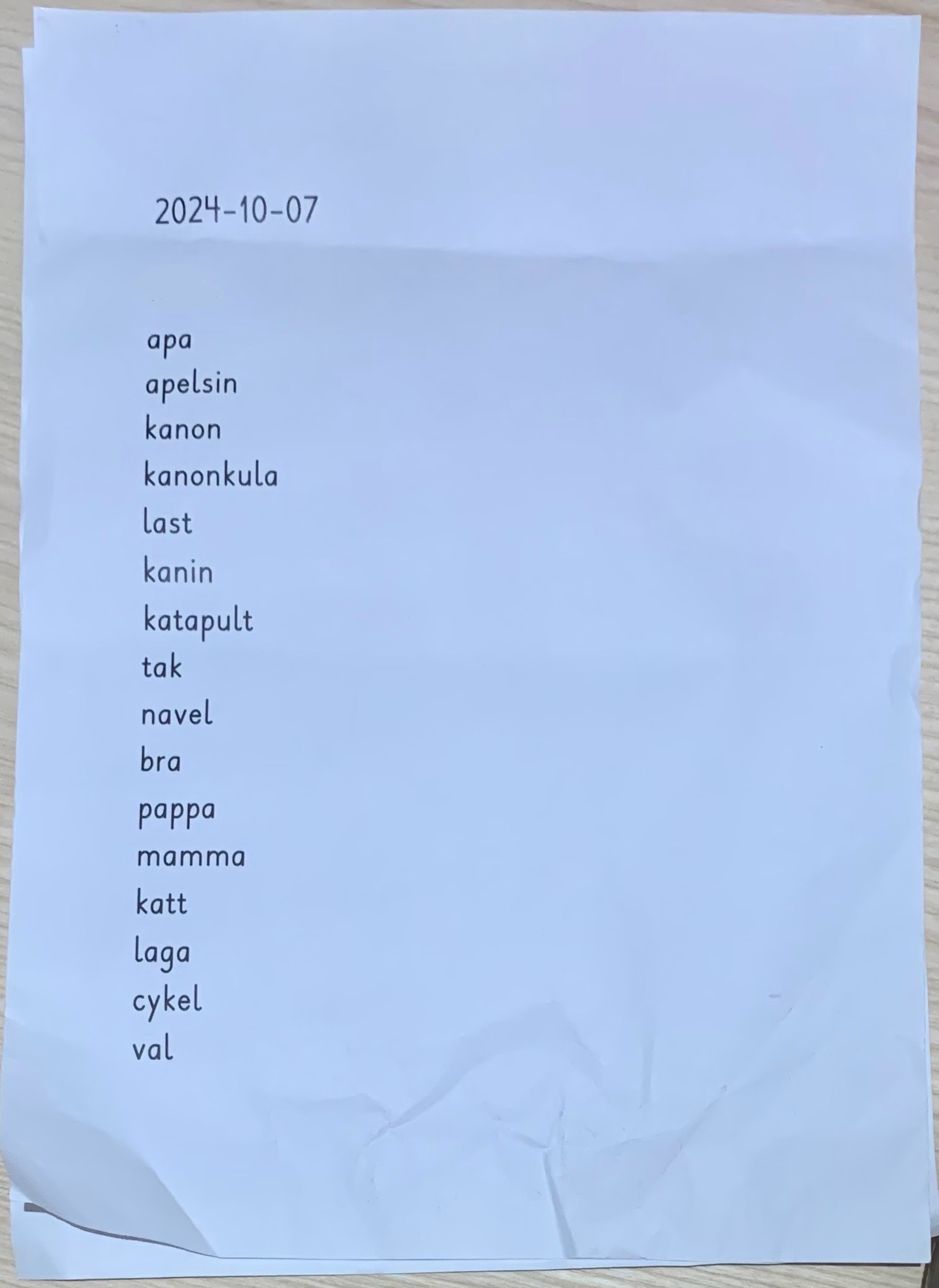 2024-10-07

apa
apelsin
kanon
kanonkula
last
kanin
katapult
tak
navel
bra
pappa
mamma
katt
laga
cykel
val